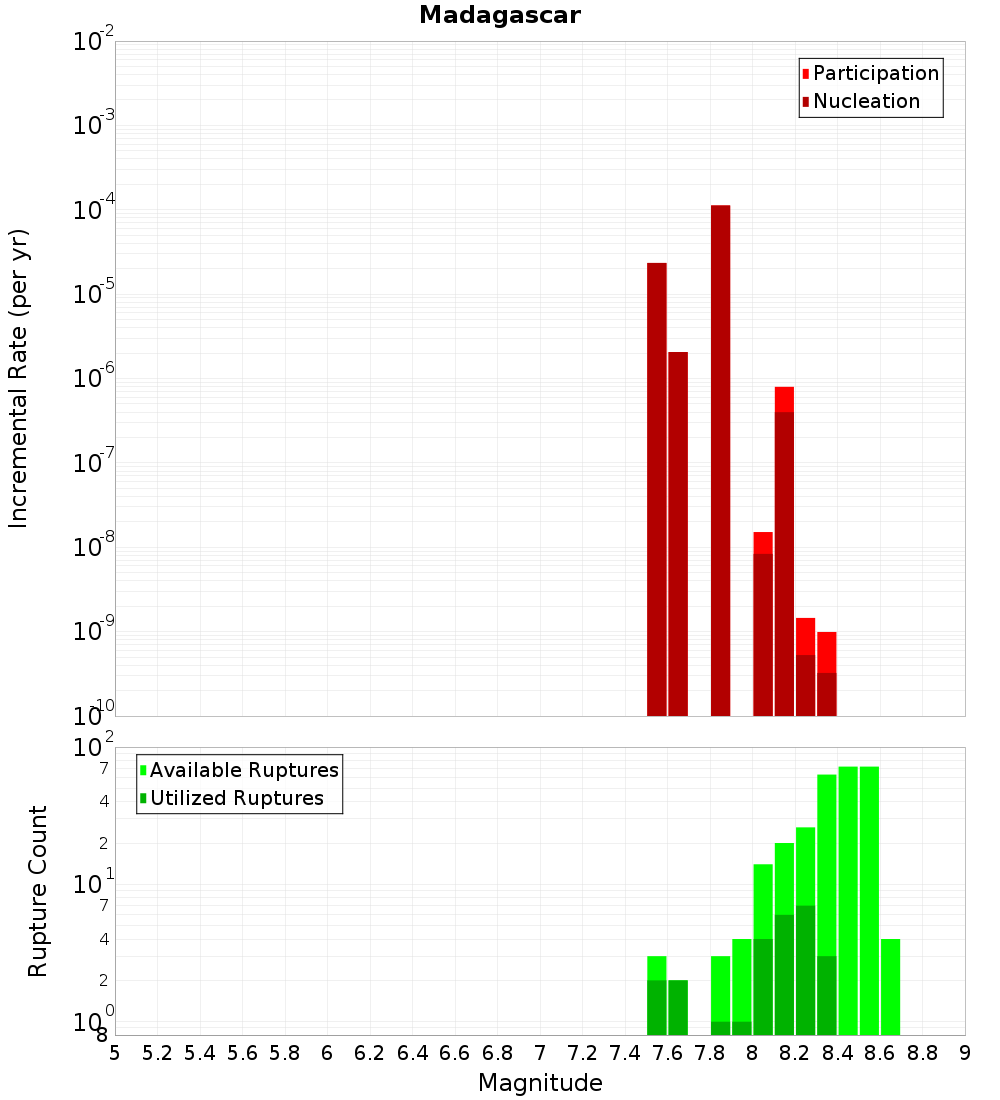 Madagascar

Participation
Nucleation

Incremental Rate (per yr)

$10^{-2}$
$10^{-3}$
$10^{-4}$
$10^{-5}$
$10^{-6}$
$10^{-7}$
$10^{-8}$
$10^{-9}$
$10^{-10}$

Available Ruptures
Utilized Ruptures

Rupture Count

$10^{2}$
7
4
2
$10^{1}$
7
4
2
$10^{0}$
8

5 5.2 5.4 5.6 5.8 6 6.2 6.4 6.6 6.8 7 7.2 7.4 7.6 7.8 8 8.2 8.4 8.6 8.8 9

Magnitude